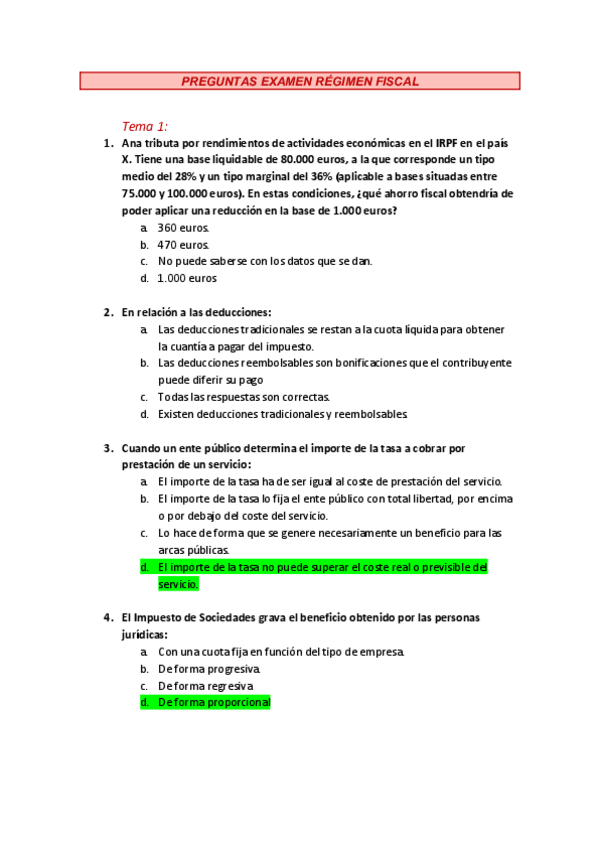 PREGUNTAS EXAMEN RÉGIMEN FISCAL

Tema 1:

1. Ana tributa por rendimientos de actividades económicas en el IRPF en el país X. Tiene una base liquidable de 80.000 euros, a la que corresponde un tipo medio del 28% y un tipo marginal del 36% (aplicable a bases situadas entre 75.000 y 100.000 euros). En estas condiciones, ¿qué ahorro fiscal obtendría de poder aplicar una reducción en la base de 1.000 euros?
a. 360 euros.
b. 470 euros.
c. No puede saberse con los datos que se dan.
d. 1.000 euros

2. En relación a las deducciones:
a. Las deducciones tradicionales se restan a la cuota líquida para obtener la cuantía a pagar del impuesto.
b. Las deducciones reembolsables son bonificaciones que el contribuyente puede diferir su pago
c. Todas las respuestas son correctas.
d. Existen deducciones tradicionales y reembolsables.

3. Cuando un ente público determina el importe de la tasa a cobrar por prestación de un servicio:
a. El importe de la tasa ha de ser igual al coste de prestación del servicio.
b. El importe de la tasa lo fija el ente público con total libertad, por encima o por debajo del coste del servicio.
c. Lo hace de forma que se genere necesariamente un beneficio para las arcas públicas.
d. El importe de la tasa no puede superar el coste real o previsible del servicio.

4. El Impuesto de Sociedades grava el beneficio obtenido por las personas jurídicas:
a. Con una cuota fija en función del tipo de empresa.
b. De forma progresiva.
c. De forma regresiva.
d. De forma proporcional